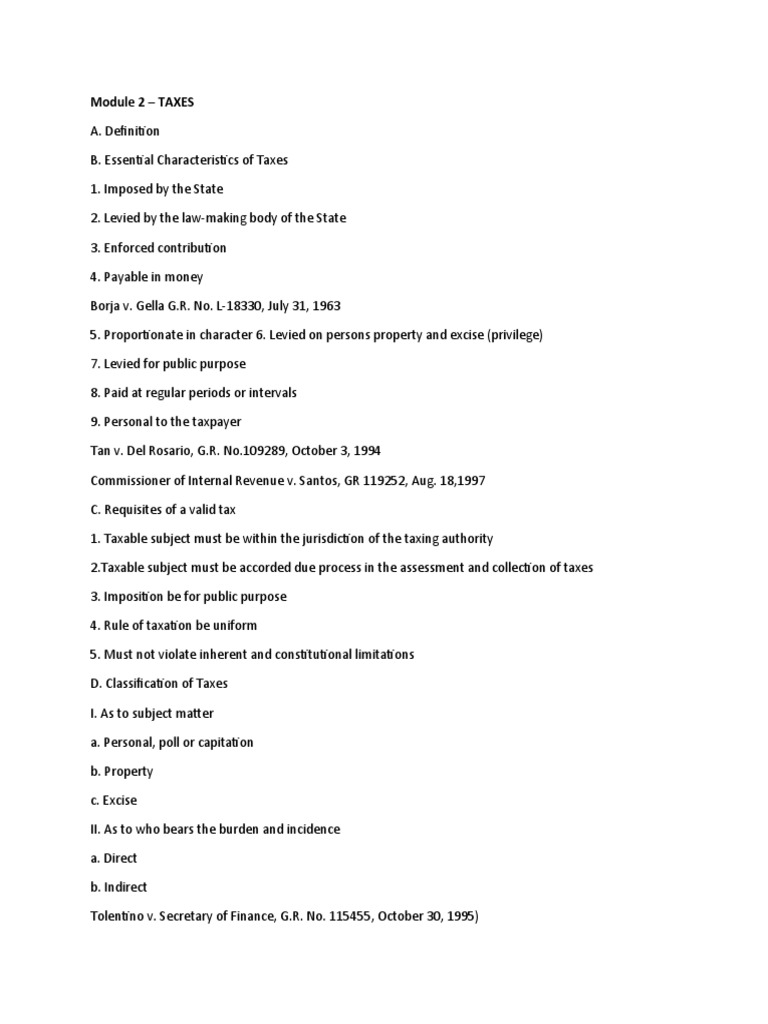 Module 2 – TAXES

A. Definition

B. Essential Characteristics of Taxes

1. Imposed by the State

2. Levied by the law-making body of the State

3. Enforced contribution

4. Payable in money

Borja v. Gella G.R. No. L-18330, July 31, 1963

5. Proportionate in character 6. Levied on persons property and excise (privilege)

7. Levied for public purpose

8. Paid at regular periods or intervals

9. Personal to the taxpayer

Tan v. Del Rosario, G.R. No.109289, October 3, 1994

Commissioner of Internal Revenue v. Santos, GR 119252, Aug. 18,1997

C. Requisites of a valid tax

1. Taxable subject must be within the jurisdiction of the taxing authority

2.Taxable subject must be accorded due process in the assessment and collection of taxes

3. Imposition be for public purpose

4. Rule of taxation be uniform

5. Must not violate inherent and constitutional limitations

D. Classification of Taxes

I. As to subject matter

a. Personal, poll or capitation

b. Property

c. Excise

II. As to who bears the burden and incidence

a. Direct

b. Indirect

Tolentino v. Secretary of Finance, G.R. No. 115455, October 30, 1995)